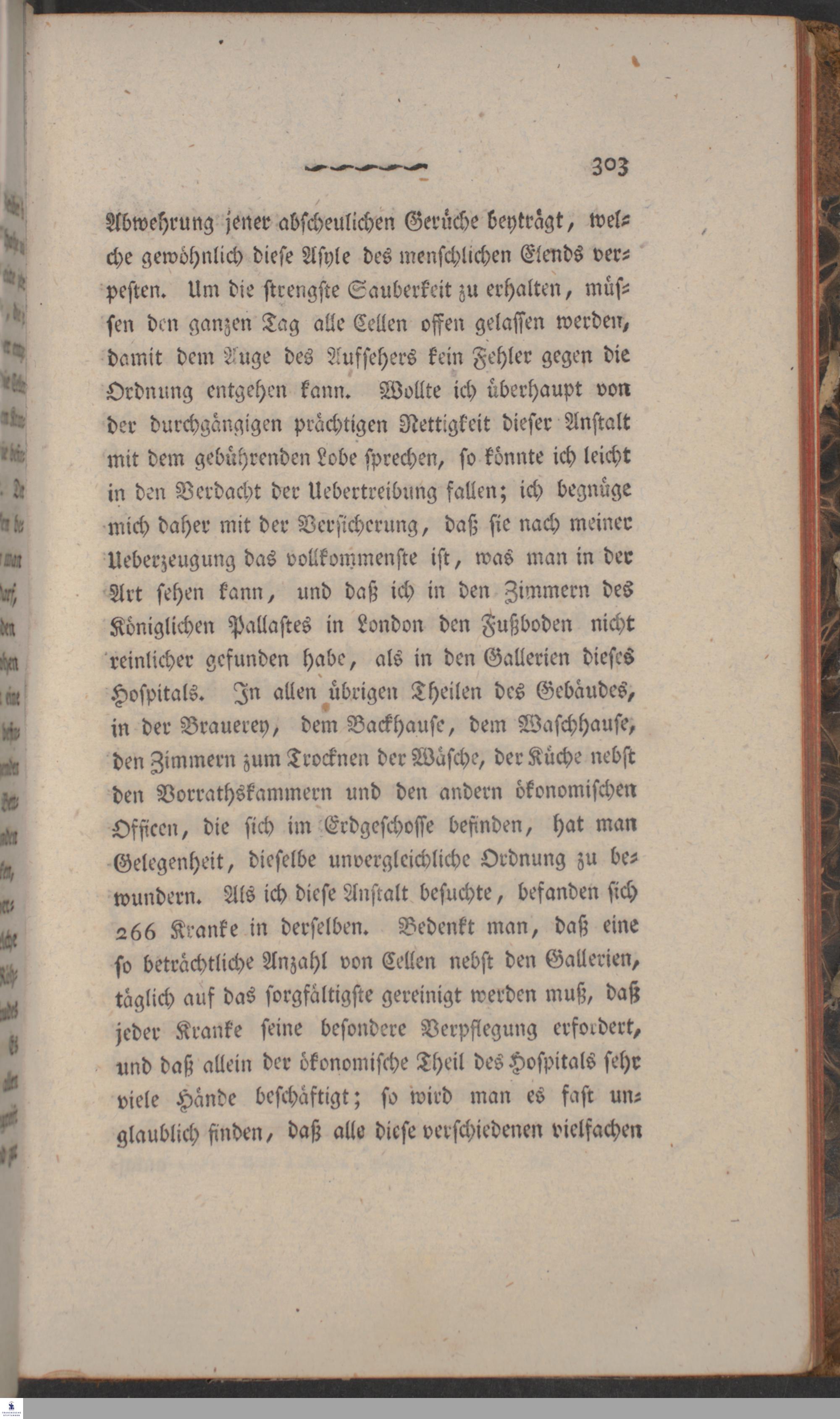 303

Abwehrung jener abscheulichen Gerüche beyträgt, welche gewöhnlich diese Asyle des menschlichen Elends verpesten. Um die strengste Sauberkeit zu erhalten, müssen den ganzen Tag alle Cellen offen gelassen werden, damit dem Auge des Aufsehers kein Fehler gegen die Ordnung entgehen kann. Wollte ich überhaupt von der durchgängigen prächtigen Nettigkeit dieser Anstalt mit dem gebührenden Lobe sprechen, so könnte ich leicht in den Verdacht der Uebertreibung fallen; ich begnüge mich daher mit der Versicherung, daß sie nach meiner Ueberzeugung das vollkommenste ist, was man in der Art sehen kann, und daß ich in den Zimmern des Königlichen Pallastes in London den Fußboden nicht reinlicher gefunden habe, als in den Gallerien dieses Hospitals. In allen übrigen Theilen des Gebäudes, in der Brauerey, dem Backhause, dem Waschhause, den Zimmern zum Trocknen der Wäsche, der Küche nebst den Vorrathskammern und den andern ökonomischen Officen, die sich im Erdgeschosse befinden, hat man Gelegenheit, dieselbe unvergleichliche Ordnung zu bewundern. Als ich diese Anstalt besuchte, befanden sich 266 Kranke in derselben. Bedenkt man, daß eine so beträchtliche Anzahl von Cellen nebst den Gallerien, täglich auf das sorgfältigste gereinigt werden muß, daß jeder Kranke seine besondere Verpflegung erfordert, und daß allein der ökonomische Theil des Hospitals sehr viele Hände beschäftigt; so wird man es fast unglaublich finden, daß alle diese verschiedenen vielfachen